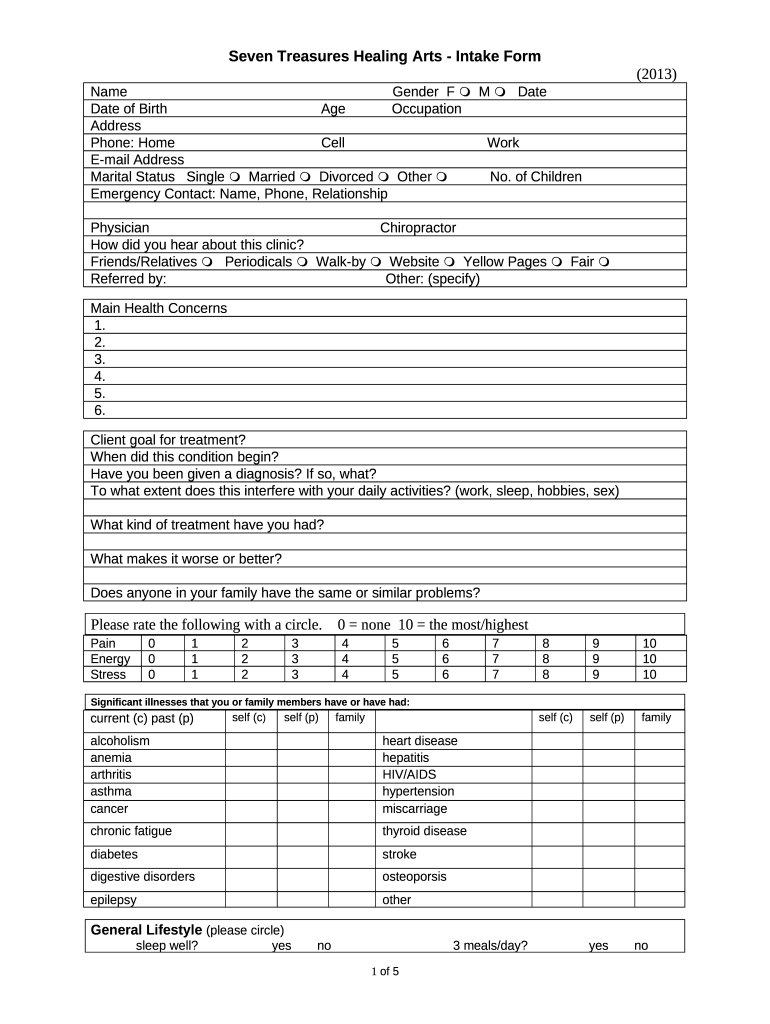 Seven Treasures Healing Arts - Intake Form

(2013)

Name Gender F ❍ M ❍ Date
Date of Birth Age Occupation
Address
Phone: Home Cell Work
E-mail Address
Marital Status Single ❍ Married ❍ Divorced ❍ Other ❍ No. of Children
Emergency Contact: Name, Phone, Relationship

Physician Chiropractor
How did you hear about this clinic?
Friends/Relatives ❍ Periodicals ❍ Walk-by ❍ Website ❍ Yellow Pages ❍ Fair ❍
Referred by: Other: (specify)

Main Health Concerns
1.
2.
3.
4.
5.
6.

Client goal for treatment?
When did this condition begin?
Have you been given a diagnosis? If so, what?
To what extent does this interfere with your daily activities? (work, sleep, hobbies, sex)

What kind of treatment have you had?

What makes it worse or better?

Does anyone in your family have the same or similar problems?

Please rate the following with a circle. 0 = none 10 = the most/highest

| Pain | 0 | 1 | 2 | 3 | 4 | 5 | 6 | 7 | 8 | 9 | 10 |
|---|---|---|---|---|---|---|---|---|---|---|---|
| Energy | 0 | 1 | 2 | 3 | 4 | 5 | 6 | 7 | 8 | 9 | 10 |
| Stress | 0 | 1 | 2 | 3 | 4 | 5 | 6 | 7 | 8 | 9 | 10 |

Significant illnesses that you or family members have or have had:

| current (c) past (p) | self (c) | self (p) | family | | self (c) | self (p) | family |
|---|---|---|---|---|---|---|---|
| alcoholism | | | | heart disease | | | |
| anemia | | | | hepatitis | | | |
| arthritis | | | | HIV/AIDS | | | |
| asthma | | | | hypertension | | | |
| cancer | | | | miscarriage | | | |
| chronic fatigue | | | | thyroid disease | | | |
| diabetes | | | | stroke | | | |
| digestive disorders | | | | osteoporsis | | | |
| epilepsy | | | | other | | | |

General Lifestyle (please circle)
sleep well? yes no 3 meals/day? yes no

1 of 5